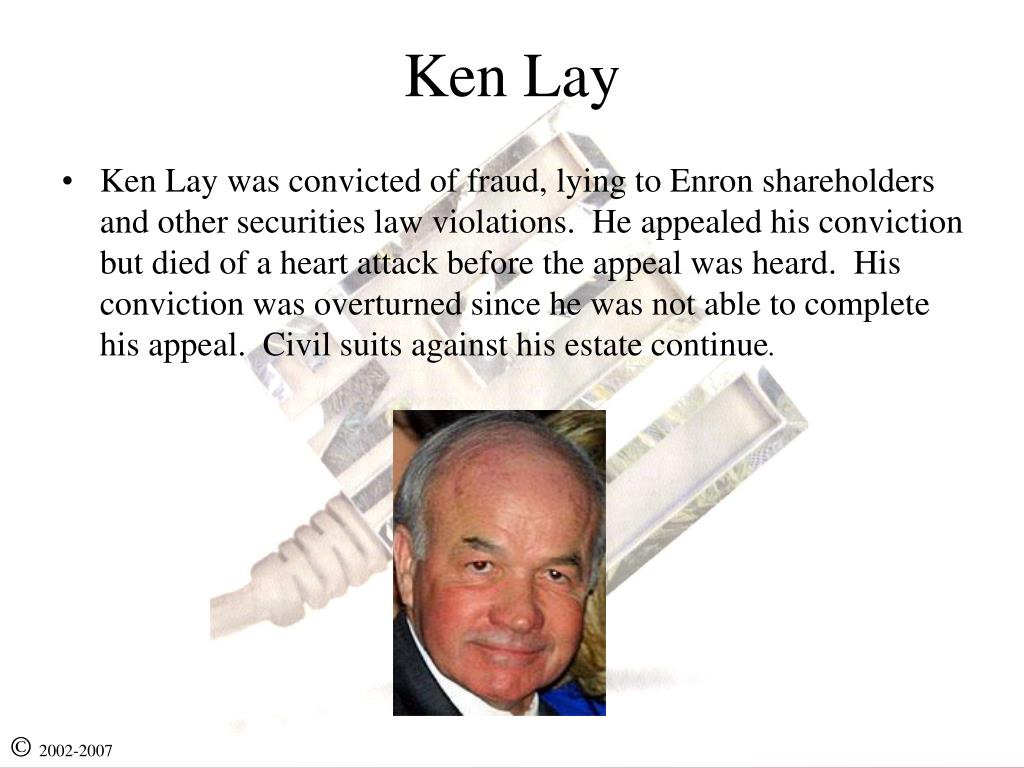 Ken Lay

• Ken Lay was convicted of fraud, lying to Enron shareholders and other securities law violations. He appealed his conviction but died of a heart attack before the appeal was heard. His conviction was overturned since he was not able to complete his appeal. Civil suits against his estate continue.

© 2002-2007